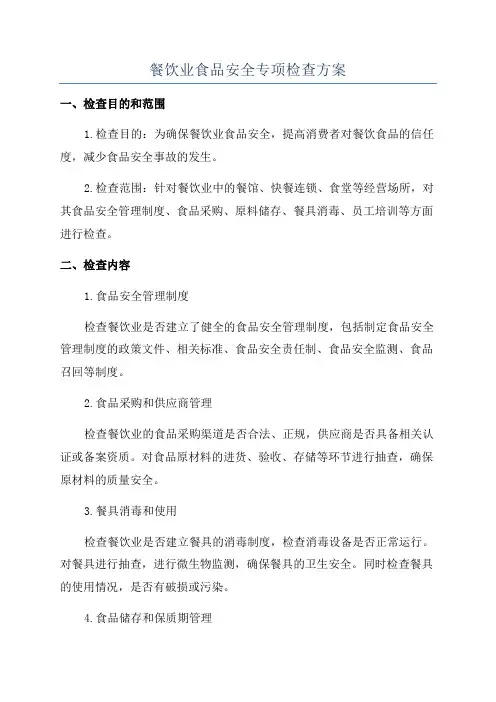 餐饮业食品安全专项检查方案

一、检查目的和范围

1.检查目的：为确保餐饮业食品安全，提高消费者对餐饮食品的信任度，减少食品安全事故的发生。

2.检查范围：针对餐饮业中的餐馆、快餐连锁、食堂等经营场所，对其食品安全管理制度、食品采购、原料储存、餐具消毒、员工培训等方面进行检查。

二、检查内容

1.食品安全管理制度

检查餐饮业是否建立了健全的食品安全管理制度，包括制定食品安全管理制度的政策文件、相关标准、食品安全责任制、食品安全监测、食品召回等制度。

2.食品采购和供应商管理

检查餐饮业的食品采购渠道是否合法、正规，供应商是否具备相关认证或备案资质。对食品原材料的进货、验收、存储等环节进行抽查，确保原材料的质量安全。

3.餐具消毒和使用

检查餐饮业是否建立餐具的消毒制度，检查消毒设备是否正常运行。对餐具进行抽查，进行微生物监测，确保餐具的卫生安全。同时检查餐具的使用情况，是否有破损或污染。

4.食品储存和保质期管理